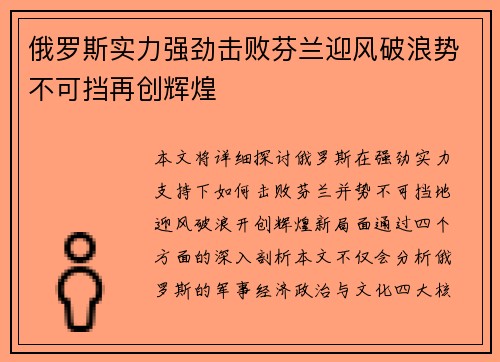 俄罗斯实力强劲击败芬兰迎风破浪势不可挡再创辉煌

本文将详细探讨俄罗斯在强劲实力支持下如何击败芬兰并势不可挡地迎风破浪开创辉煌新局面通过四个方面的深入剖析本文不仅会分析俄罗斯的军事经济政治与文化四大核